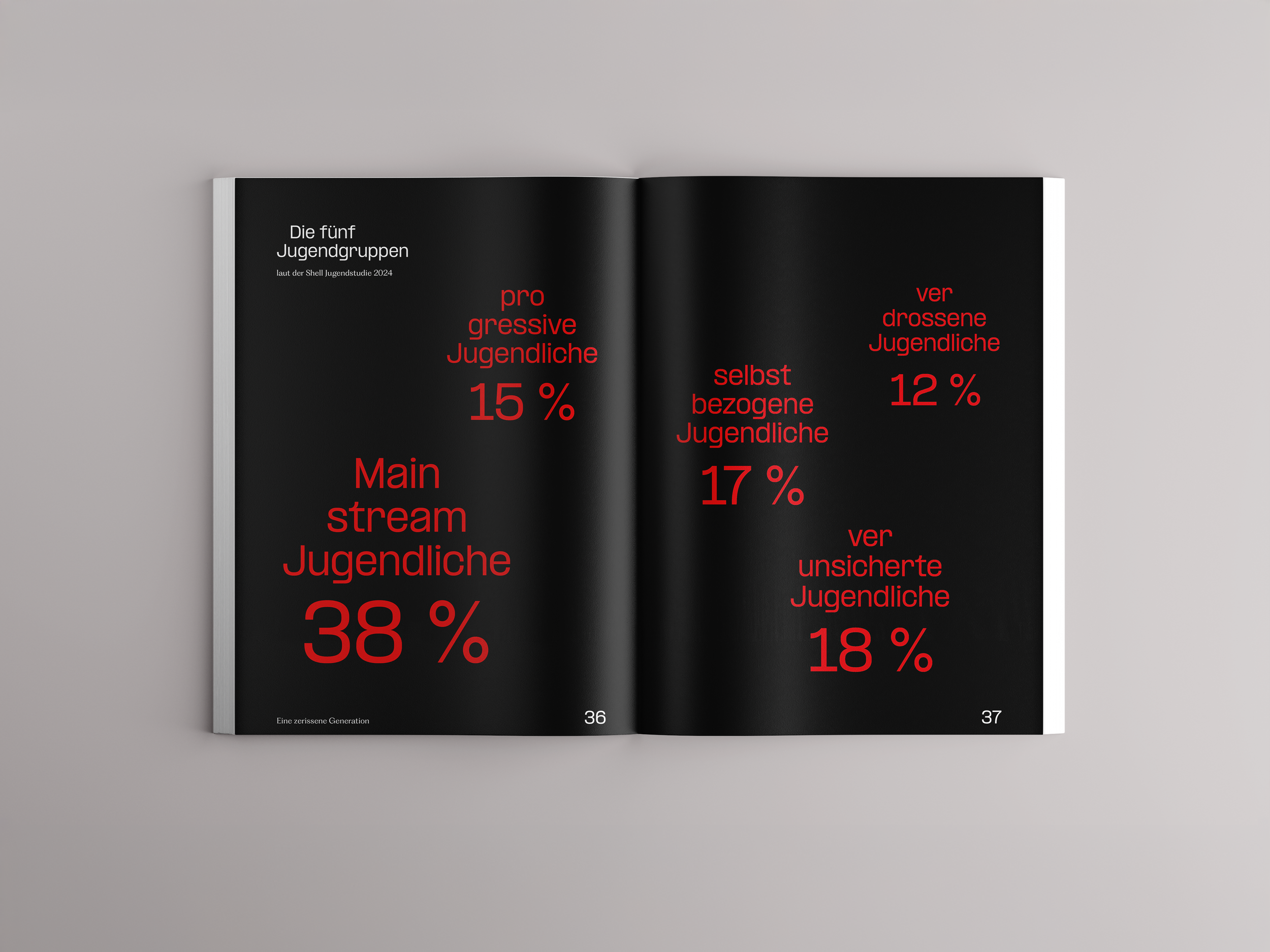 Die fünf
Jugendgruppen

laut der Shell Jugendstudie 2024

pro
gressive
Jugendliche

15 %

Main
stream
Jugendliche

38 %

Eine zerissene Generation

36

ver
drossene
Jugendliche

12 %

selbst
bezogene
Jugendliche

17 %

ver
unsicherte
Jugendliche

18 %

37